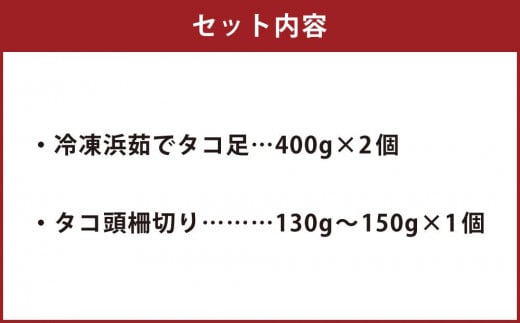 セット内容

・冷凍浜茹でタコ足…400g×2個

・タコ頭柵切り………130g～150g×1個